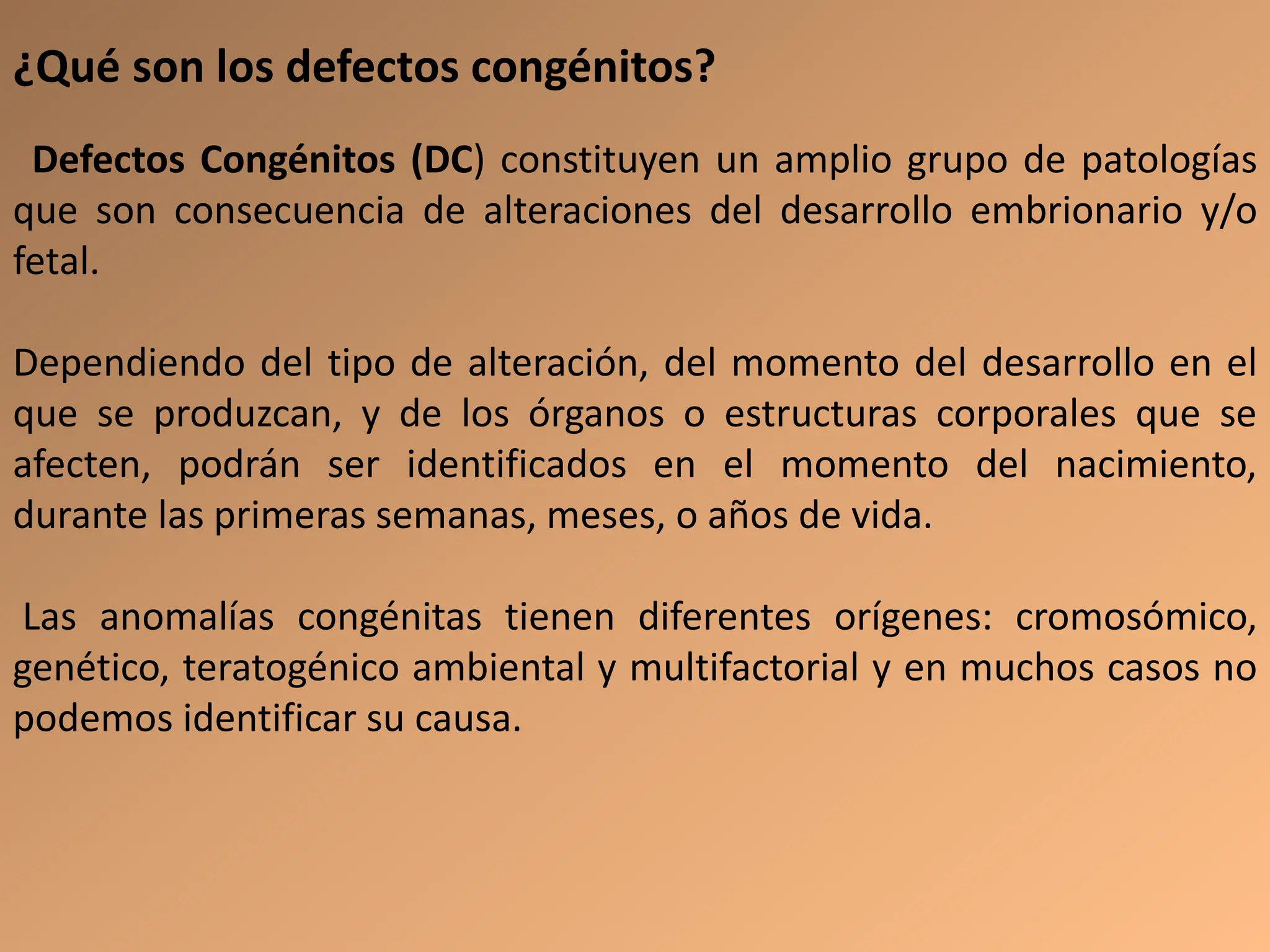 ¿Qué son los defectos congénitos?

Defectos Congénitos (DC) constituyen un amplio grupo de patologías que son consecuencia de alteraciones del desarrollo embrionario y/o fetal.

Dependiendo del tipo de alteración, del momento del desarrollo en el que se produzcan, y de los órganos o estructuras corporales que se afecten, podrán ser identificados en el momento del nacimiento, durante las primeras semanas, meses, o años de vida.

Las anomalías congénitas tienen diferentes orígenes: cromosómico, genético, teratogénico ambiental y multifactorial y en muchos casos no podemos identificar su causa.